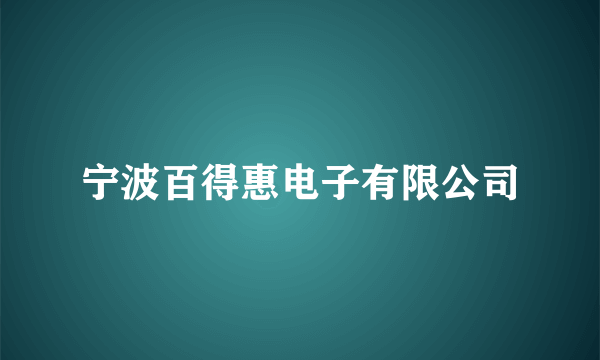 宁波百得惠电子有限公司